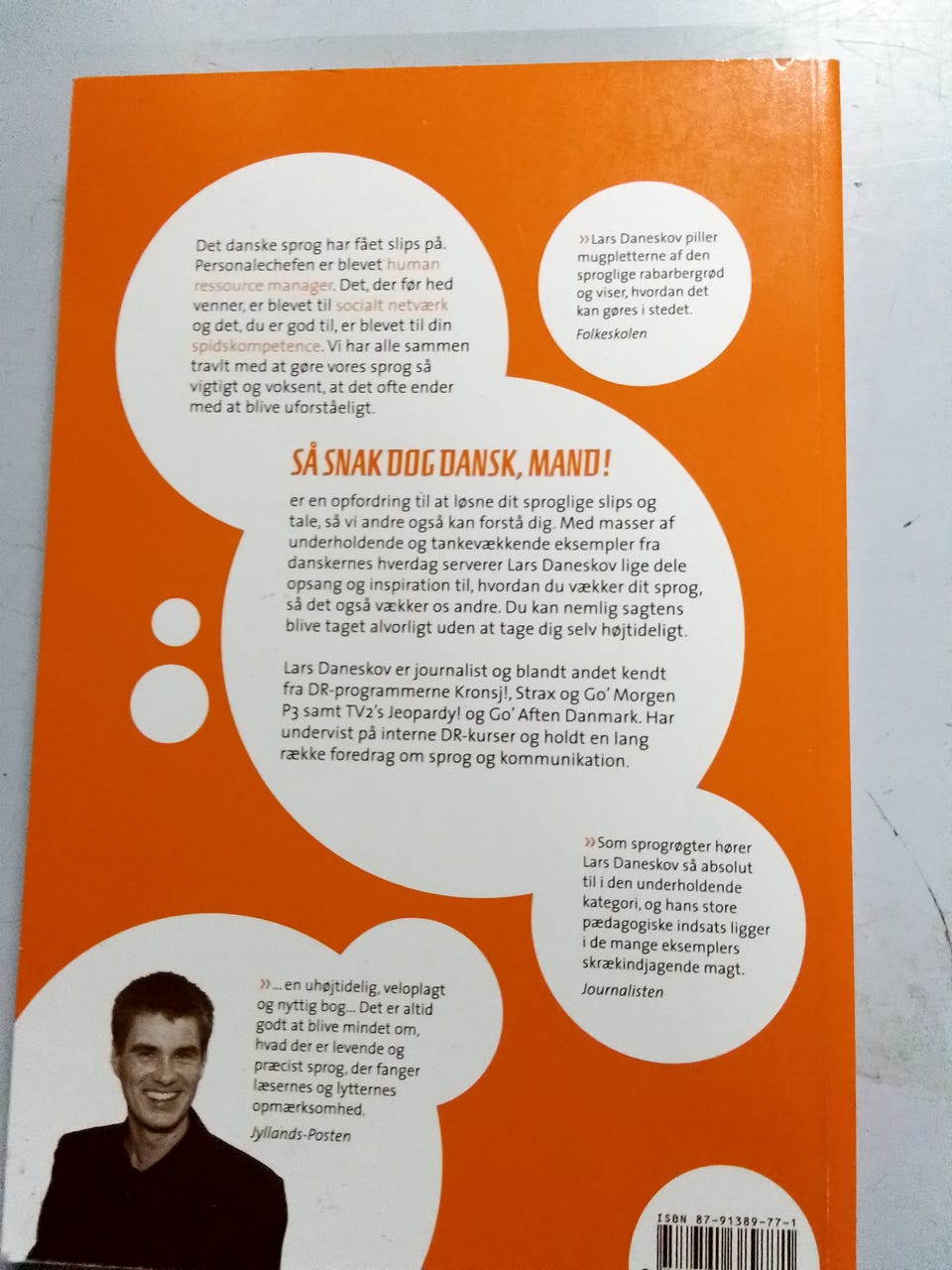 Det danske sprog har fået slips på. Personalechefen er blevet human ressource manager. Det, der før hed venner, er blevet til socialt netværk og det, du er god til, er blevet til din spidskompetence. Vi har alle sammen travlt med at gøre vores sprog så vigtigt og voksent, at det ofte ender med at blive uforståeligt.

»Lars Daneskov piller mugpletterne af den sproglige rabarbergrød og viser, hvordan det kan gøres i stedet.
Folkeskolen

SÅ SNAK DOG DANSK, MAND!

er en opfordring til at løsne dit sproglige slips og tale, så vi andre også kan forstå dig. Med masser af underholdende og tankevækkende eksempler fra danskernes hverdag serverer Lars Daneskov lige dele opsang og inspiration til, hvordan du vækker dit sprog, så det også vækker os andre. Du kan nemlig sagtens blive taget alvorligt uden at tage dig selv højtideligt.

Lars Daneskov er journalist og blandt andet kendt fra DR-programmerne Kronsj!, Strax og Go' Morgen P3 samt TV2's Jeopardy! og Go' Aften Danmark. Har undervist på interne DR-kurser og holdt en lang række foredrag om sprog og kommunikation.

»Som sprogrøgter hører Lars Daneskov så absolut til i den underholdende kategori, og hans store pædagogiske indsats ligger i de mange eksemplers skrækindjagende magt.
Journalisten

»... en uhøjtidelig, veloplagt og nyttig bog... Det er altid godt at blive mindet om, hvad der er levende og præcist sprog, der fanger læsernes og lytternes opmærksomhed.
Jyllands-Posten

ISBN 87-91389-77-1